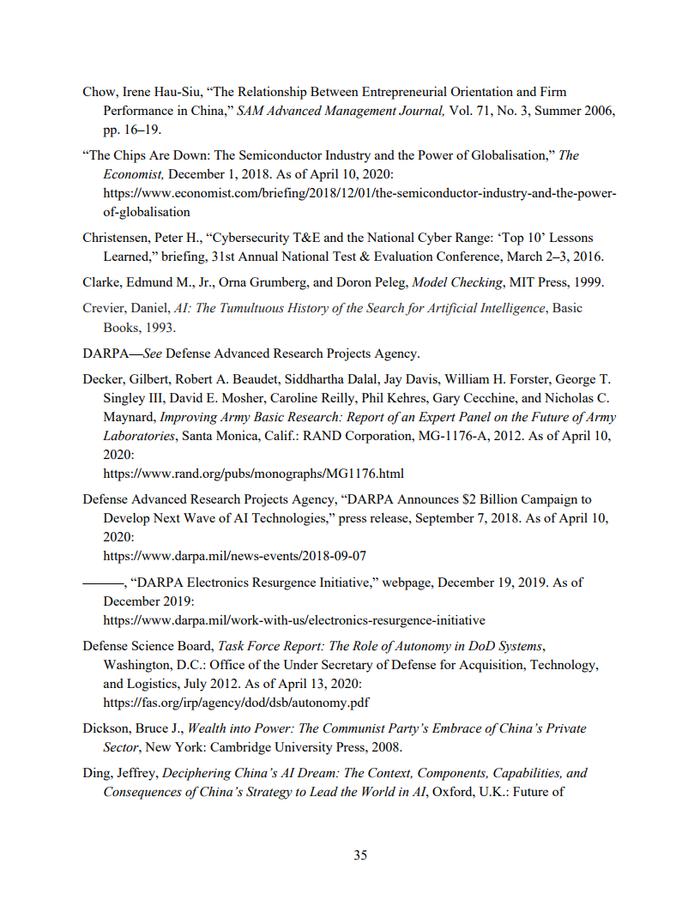 Chow, Irene Hau-Siu, "The Relationship Between Entrepreneurial Orientation and Firm Performance in China," SAM Advanced Management Journal, Vol. 71, No. 3, Summer 2006, pp. 16–19.

"The Chips Are Down: The Semiconductor Industry and the Power of Globalisation," The Economist, December 1, 2018. As of April 10, 2020:
https://www.economist.com/briefing/2018/12/01/the-semiconductor-industry-and-the-power-of-globalisation

Christensen, Peter H., "Cybersecurity T&E and the National Cyber Range: 'Top 10' Lessons Learned," briefing, 31st Annual National Test & Evaluation Conference, March 2–3, 2016.

Clarke, Edmund M., Jr., Orna Grumberg, and Doron Peleg, Model Checking, MIT Press, 1999.

Crevier, Daniel, AI: The Tumultuous History of the Search for Artificial Intelligence, Basic Books, 1993.

DARPA—See Defense Advanced Research Projects Agency.

Decker, Gilbert, Robert A. Beaudet, Siddhartha Dalal, Jay Davis, William H. Forster, George T. Singley III, David E. Mosher, Caroline Reilly, Phil Kehres, Gary Cecchine, and Nicholas C. Maynard, Improving Army Basic Research: Report of an Expert Panel on the Future of Army Laboratories, Santa Monica, Calif.: RAND Corporation, MG-1176-A, 2012. As of April 10, 2020:
https://www.rand.org/pubs/monographs/MG1176.html

Defense Advanced Research Projects Agency, "DARPA Announces $2 Billion Campaign to Develop Next Wave of AI Technologies," press release, September 7, 2018. As of April 10, 2020:
https://www.darpa.mil/news-events/2018-09-07

———, "DARPA Electronics Resurgence Initiative," webpage, December 19, 2019. As of December 2019:
https://www.darpa.mil/work-with-us/electronics-resurgence-initiative

Defense Science Board, Task Force Report: The Role of Autonomy in DoD Systems, Washington, D.C.: Office of the Under Secretary of Defense for Acquisition, Technology, and Logistics, July 2012. As of April 13, 2020:
https://fas.org/irp/agency/dod/dsb/autonomy.pdf

Dickson, Bruce J., Wealth into Power: The Communist Party's Embrace of China's Private Sector, New York: Cambridge University Press, 2008.

Ding, Jeffrey, Deciphering China's AI Dream: The Context, Components, Capabilities, and Consequences of China's Strategy to Lead the World in AI, Oxford, U.K.: Future of

35